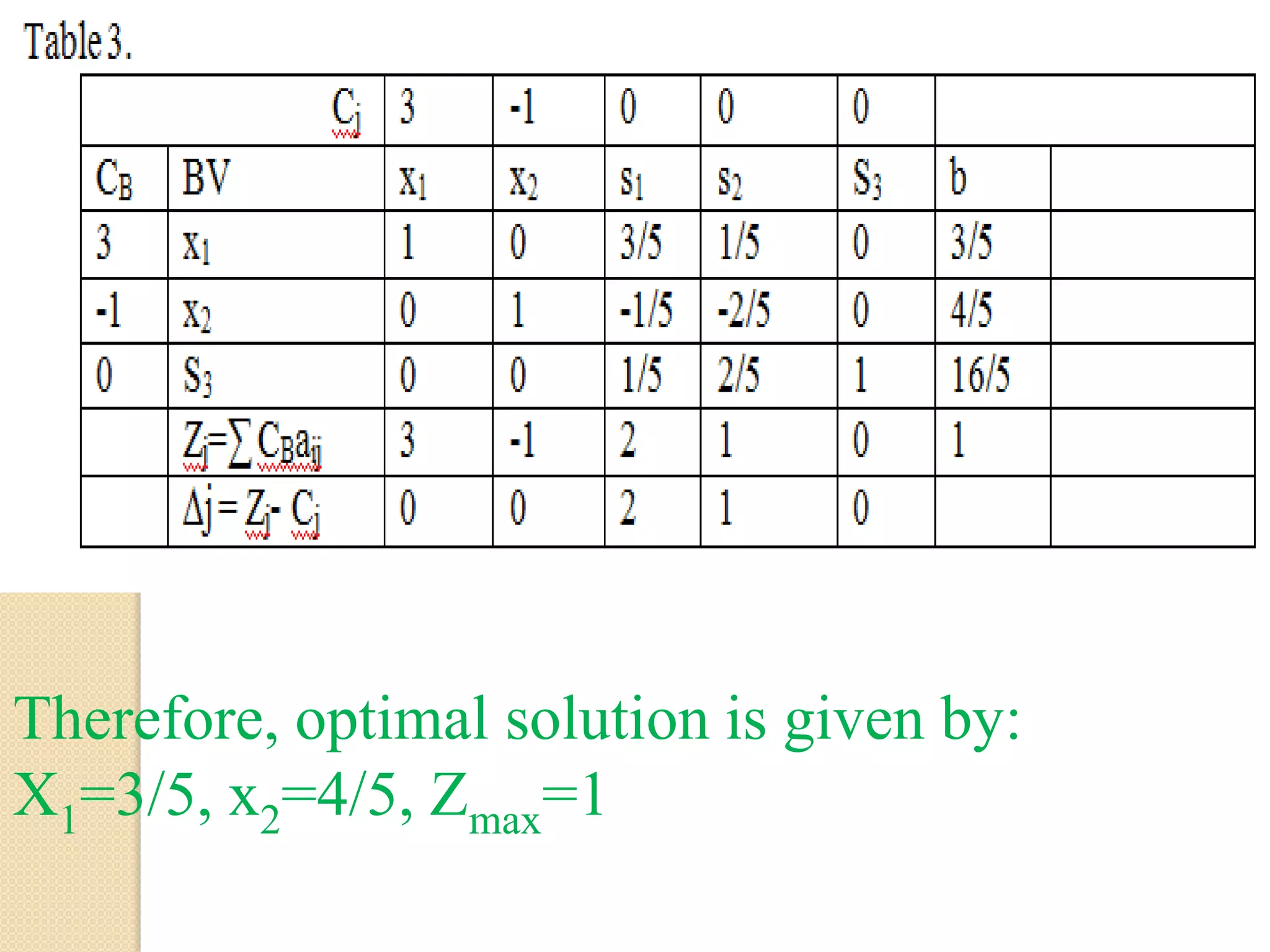 Table 3.

| | $C_j$ | 3 | -1 | 0 | 0 | 0 | | |
|---|---|---|---|---|---|---|---|---|
| $C_B$ | BV | $x_1$ | $x_2$ | $s_1$ | $s_2$ | $S_3$ | b | |
| 3 | $x_1$ | 1 | 0 | 3/5 | 1/5 | 0 | 3/5 | |
| -1 | $x_2$ | 0 | 1 | -1/5 | -2/5 | 0 | 4/5 | |
| 0 | $S_3$ | 0 | 0 | 1/5 | 2/5 | 1 | 16/5 | |
| | $Z_j=\sum C_B a_{ij}$ | 3 | -1 | 2 | 1 | 0 | 1 | |
| | $\Delta j = Z_j - C_j$ | 0 | 0 | 2 | 1 | 0 | | |

Therefore, optimal solution is given by:
$X_1=3/5$, $x_2=4/5$, $Z_{max}=1$